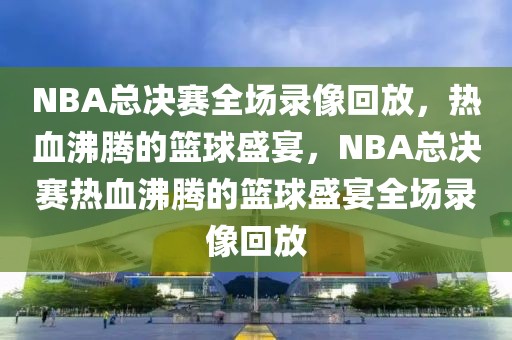 NBA总决赛全场录像回放，热血沸腾的篮球盛宴，NBA总决赛热血沸腾的篮球盛宴全场录像回放